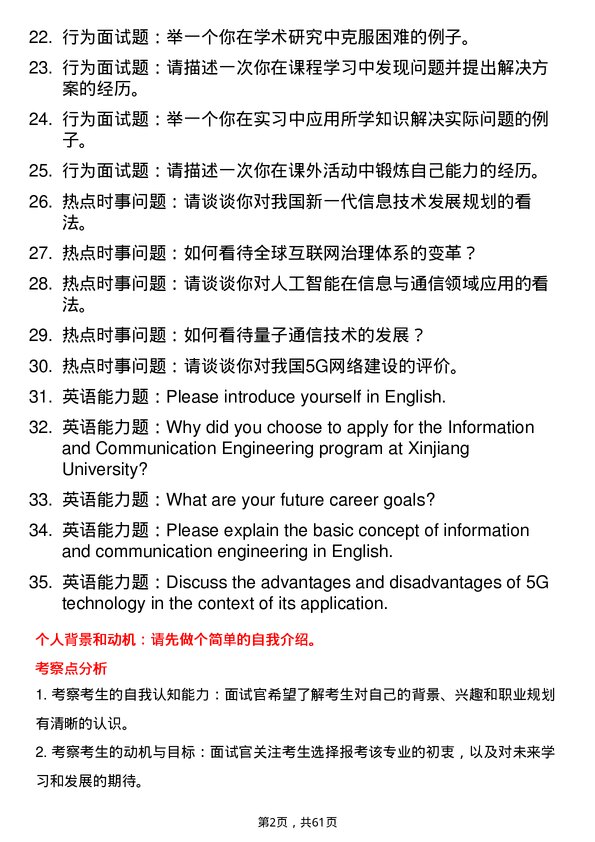 22. 行为面试题：举一个你在学术研究中克服困难的例子。

23. 行为面试题：请描述一次你在课程学习中发现问题并提出解决方案的经历。

24. 行为面试题：举一个你在实习中应用所学知识解决实际问题的例子。

25. 行为面试题：请描述一次你在课外活动中锻炼自己能力的经历。

26. 热点时事问题：请谈谈你对我国新一代信息技术发展规划的看法。

27. 热点时事问题：如何看待全球互联网治理体系的变革？

28. 热点时事问题：请谈谈你对人工智能在信息与通信领域应用的看法。

29. 热点时事问题：如何看待量子通信技术的发展？

30. 热点时事问题：请谈谈你对我国5G网络建设的评价。

31. 英语能力题：Please introduce yourself in English.

32. 英语能力题：Why did you choose to apply for the Information and Communication Engineering program at Xinjiang University?

33. 英语能力题：What are your future career goals?

34. 英语能力题：Please explain the basic concept of information and communication engineering in English.

35. 英语能力题：Discuss the advantages and disadvantages of 5G technology in the context of its application.

个人背景和动机：请先做个简单的自我介绍。

考察点分析

1. 考察考生的自我认知能力：面试官希望了解考生对自己的背景、兴趣和职业规划有清晰的认识。

2. 考察考生的动机与目标：面试官关注考生选择报考该专业的初衷，以及对未来学习和发展的期待。

第2页，共61页